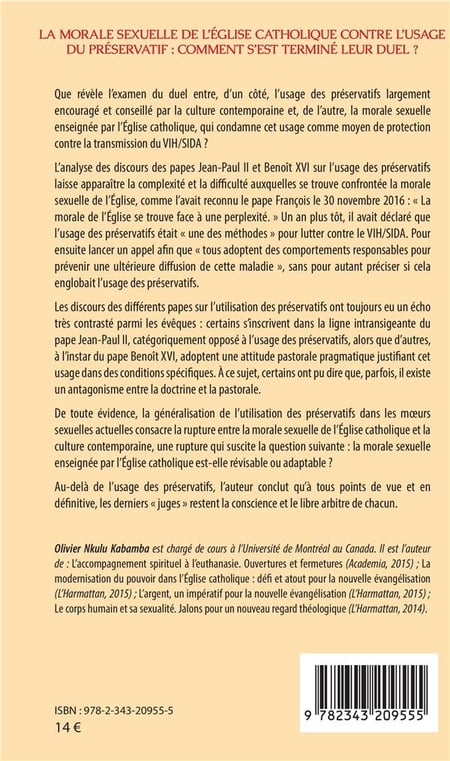 LA MORALE SEXUELLE DE L'ÉGLISE CATHOLIQUE CONTRE L'USAGE DU PRÉSERVATIF : COMMENT S'EST TERMINÉ LEUR DUEL ?

Que révèle l'examen du duel entre, d'un côté, l'usage des préservatifs largement encouragé et conseillé par la culture contemporaine et, de l'autre, la morale sexuelle enseignée par l'Église catholique, qui condamne cet usage comme moyen de protection contre la transmission du VIH/SIDA ?

L'analyse des discours des papes Jean-Paul II et Benoît XVI sur l'usage des préservatifs laisse apparaître la complexité et la difficulté auxquelles se trouve confrontée la morale sexuelle de l'Église, comme l'avait reconnu le pape François le 30 novembre 2016 : « La morale de l'Église se trouve face à une perplexité. » Un an plus tôt, il avait déclaré que l'usage des préservatifs était « une des méthodes » pour lutter contre le VIH/SIDA. Pour ensuite lancer un appel afin que « tous adoptent des comportements responsables pour prévenir une ultérieure diffusion de cette maladie », sans pour autant préciser si cela englobait l'usage des préservatifs.

Les discours des différents papes sur l'utilisation des préservatifs ont toujours eu un écho très contrasté parmi les évêques : certains s'inscrivent dans la ligne intransigeante du pape Jean-Paul II, catégoriquement opposé à l'usage des préservatifs, alors que d'autres, à l'instar du pape Benoît XVI, adoptent une attitude pastorale pragmatique justifiant cet usage dans des conditions spécifiques. À ce sujet, certains ont pu dire que, parfois, il existe un antagonisme entre la doctrine et la pastorale.

De toute évidence, la généralisation de l'utilisation des préservatifs dans les mœurs sexuelles actuelles consacre la rupture entre la morale sexuelle de l'Église catholique et la culture contemporaine, une rupture qui suscite la question suivante : la morale sexuelle enseignée par l'Église catholique est-elle révisable ou adaptable ?

Au-delà de l'usage des préservatifs, l'auteur conclut qu'à tous points de vue et en définitive, les derniers « juges » restent la conscience et le libre arbitre de chacun.

Olivier Nkulu Kabamba est chargé de cours à l'Université de Montréal au Canada. Il est l'auteur de : L'accompagnement spirituel à l'euthanasie. Ouvertures et fermetures (Academia, 2015) ; La modernisation du pouvoir dans l'Église catholique : défi et atout pour la nouvelle évangélisation (L'Harmattan, 2015) ; L'argent, un impératif pour la nouvelle évangélisation (L'Harmattan, 2015) ; Le corps humain et sa sexualité. Jalons pour un nouveau regard théologique (L'Harmattan, 2014).

ISBN : 978-2-343-20955-5
14 €

9 782343 209555